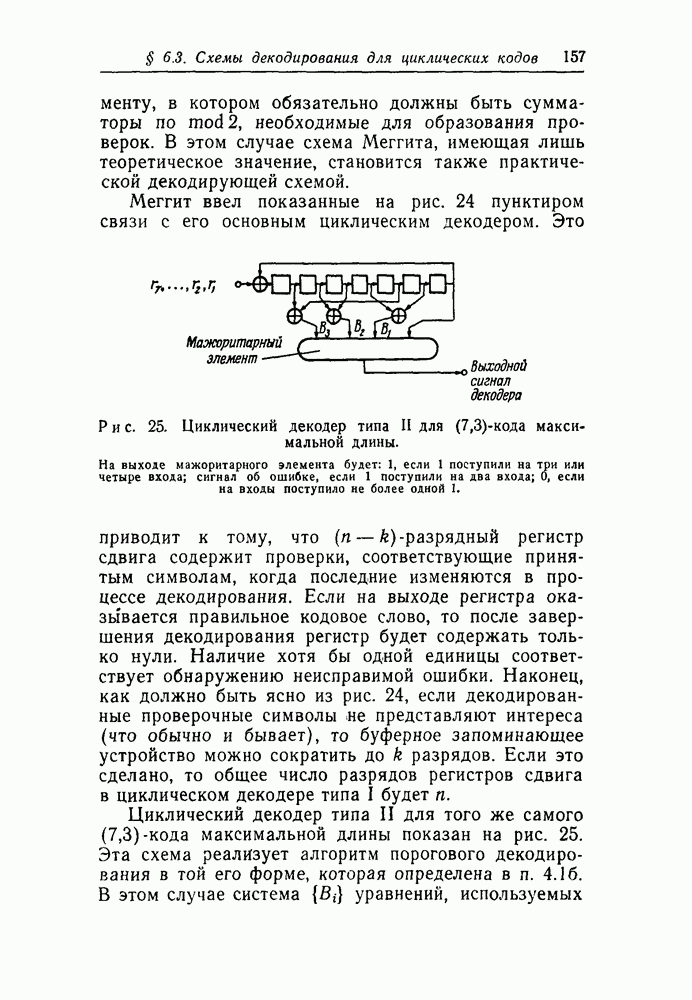 § 6.3. Схемы декодирования для циклических кодов 157

менту, в котором обязательно должны быть сумматоры по mod 2, необходимые для образования проверок. В этом случае схема Меггита, имеющая лишь теоретическое значение, становится также практической декодирующей схемой.

Меггит ввел показанные на рис. 24 пунктиром связи с его основным циклическим декодером. Это

$r_7, \ldots, r_2, r_1$

$B_3$ $B_2$ $B_1$

Мажоритарный элемент

Выходной сигнал декодера

Рис. 25. Циклический декодер типа II для (7,3)-кода максимальной длины.

На выходе мажоритарного элемента будет: 1, если 1 поступили на три или четыре входа; сигнал об ошибке, если 1 поступили на два входа; 0, если на входы поступило не более одной 1.

приводит к тому, что $(n-k)$-разрядный регистр сдвига содержит проверки, соответствующие принятым символам, когда последние изменяются в процессе декодирования. Если на выходе регистра оказывается правильное кодовое слово, то после завершения декодирования регистр будет содержать только нули. Наличие хотя бы одной единицы соответствует обнаружению неисправимой ошибки. Наконец, как должно быть ясно из рис. 24, если декодированные проверочные символы не представляют интереса (что обычно и бывает), то буферное запоминающее устройство можно сократить до $k$ разрядов. Если это сделано, то общее число разрядов регистров сдвига в циклическом декодере типа I будет $n$.

Циклический декодер типа II для того же самого (7,3)-кода максимальной длины показан на рис. 25. Эта схема реализует алгоритм порогового декодирования в той его форме, которая определена в п. 4.1б. В этом случае система $\{B_i\}$ уравнений, используемых